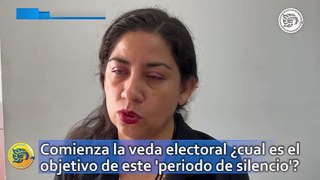 Comienza la veda electoral ¿cual es el objetivo de este 'periodo de silencio'?